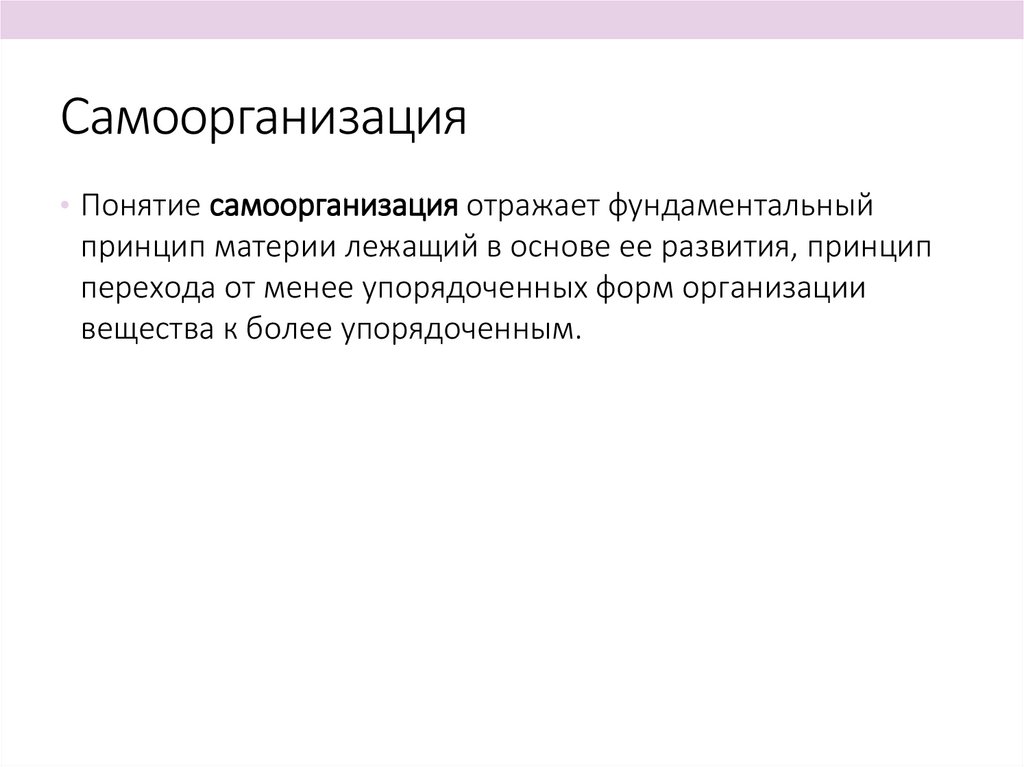 Самоорганизация

• Понятие самоорганизация отражает фундаментальный принцип материи лежащий в основе ее развития, принцип перехода от менее упорядоченных форм организации вещества к более упорядоченным.